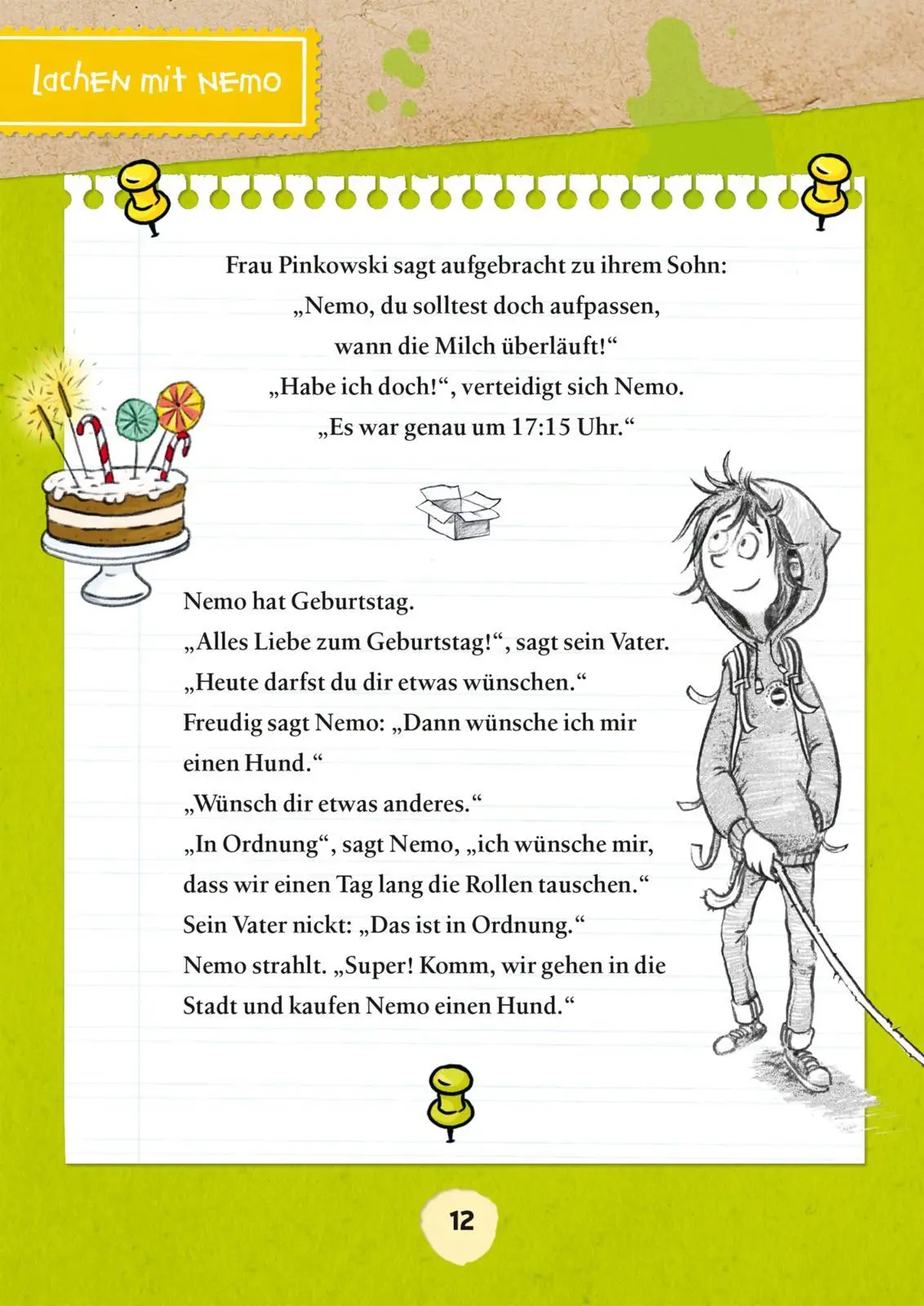 Lachen mit Nemo

Frau Pinkowski sagt aufgebracht zu ihrem Sohn: „Nemo, du solltest doch aufpassen, wann die Milch überläuft!“ „Habe ich doch!“, verteidigt sich Nemo. „Es war genau um 17:15 Uhr.“

Nemo hat Geburtstag.
„Alles Liebe zum Geburtstag!“, sagt sein Vater. „Heute darfst du dir etwas wünschen.“
Freudig sagt Nemo: „Dann wünsche ich mir einen Hund.“
„Wünsch dir etwas anderes.“
„In Ordnung“, sagt Nemo, „ich wünsche mir, dass wir einen Tag lang die Rollen tauschen.“
Sein Vater nickt: „Das ist in Ordnung.“
Nemo strahlt. „Super! Komm, wir gehen in die Stadt und kaufen Nemo einen Hund.“

12